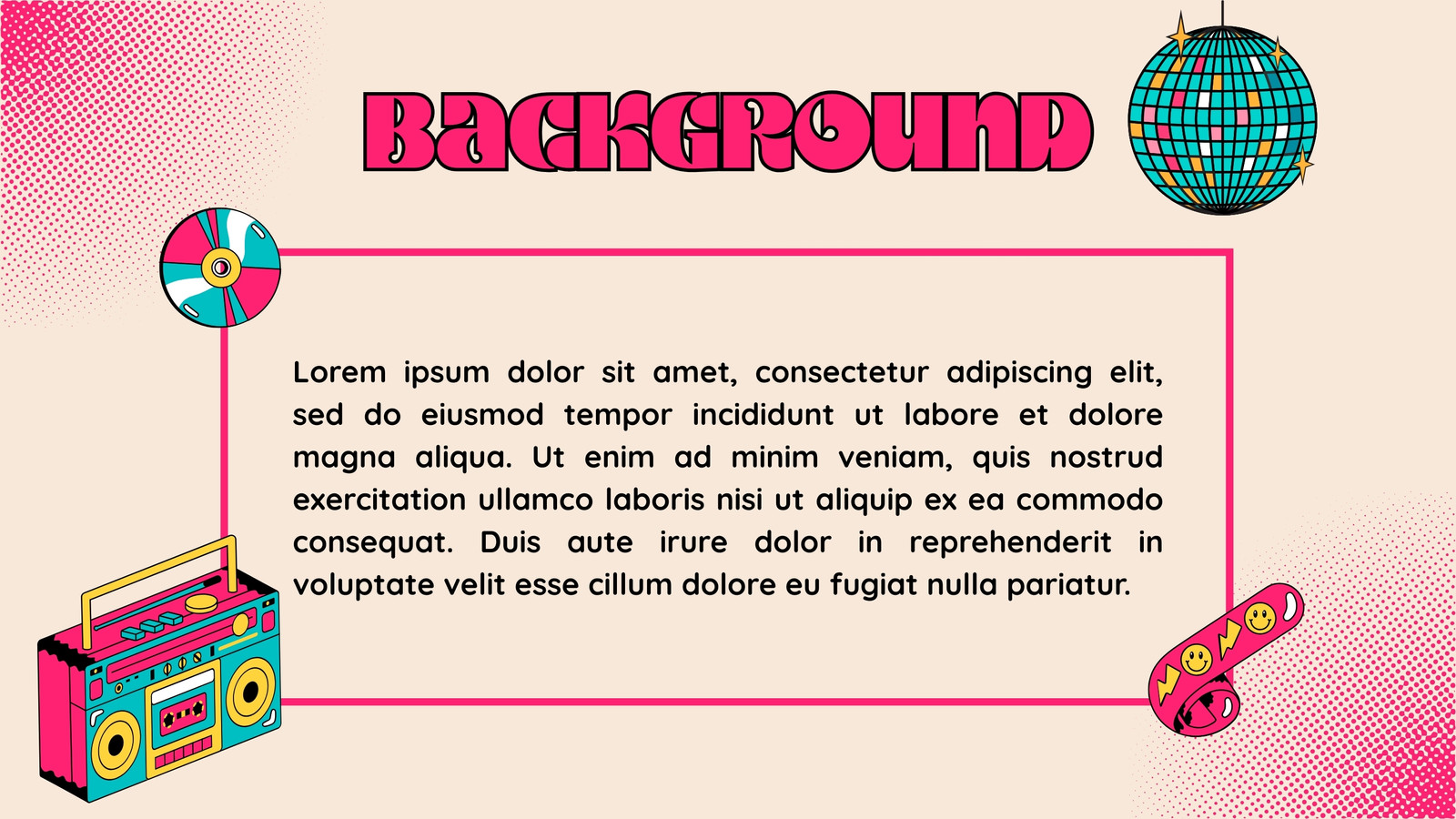 BACKGROUND

Lorem ipsum dolor sit amet, consectetur adipiscing elit, sed do eiusmod tempor incididunt ut labore et dolore magna aliqua. Ut enim ad minim veniam, quis nostrud exercitation ullamco laboris nisi ut aliquip ex ea commodo consequat. Duis aute irure dolor in reprehenderit in voluptate velit esse cillum dolore eu fugiat nulla pariatur.